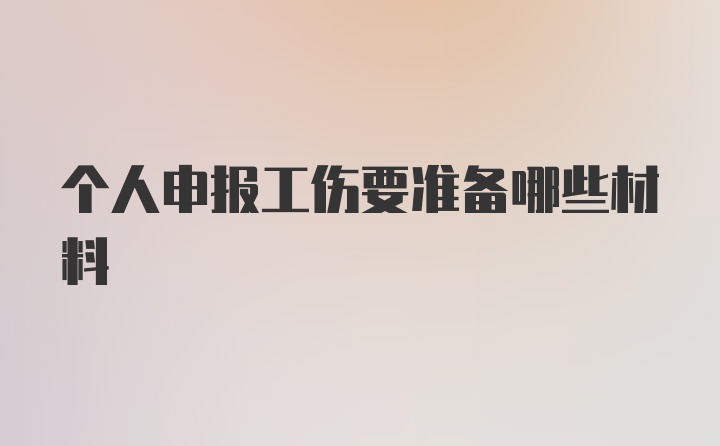 个人申报工伤要准备哪些材料